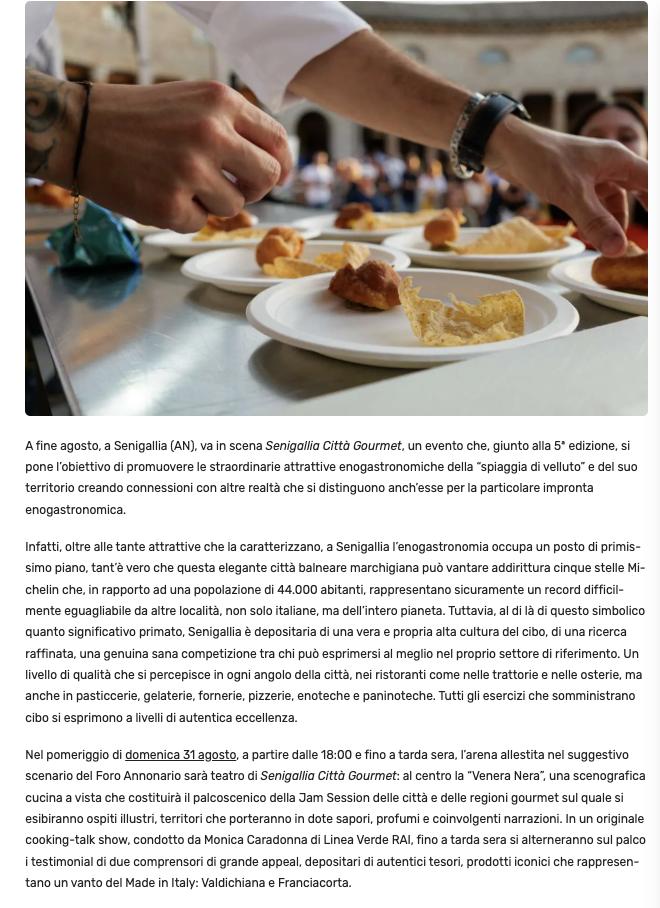 A fine agosto, a Senigallia (AN), va in scena Senigallia Città Gourmet, un evento che, giunto alla 5ª edizione, si pone l'obiettivo di promuovere le straordinarie attrattive enogastronomiche della "spiaggia di velluto" e del suo territorio creando connessioni con altre realtà che si distinguono anch'esse per la particolare impronta enogastronomica.

Infatti, oltre alle tante attrattive che la caratterizzano, a Senigallia l'enogastronomia occupa un posto di primissimo piano, tant'è vero che questa elegante città balneare marchigiana può vantare addirittura cinque stelle Michelin che, in rapporto ad una popolazione di 44.000 abitanti, rappresentano sicuramente un record difficilmente eguagliabile da altre località, non solo italiane, ma dell'intero pianeta. Tuttavia, al di là di questo simbolico quanto significativo primato, Senigallia è depositaria di una vera e propria alta cultura del cibo, di una ricerca raffinata, una genuina sana competizione tra chi può esprimersi al meglio nel proprio settore di riferimento. Un livello di qualità che si percepisce in ogni angolo della città, nei ristoranti come nelle trattorie e nelle osterie, ma anche in pasticcerie, gelaterie, fornerie, pizzerie, enoteche e paninoteche. Tutti gli esercizi che somministrano cibo si esprimono a livelli di autentica eccellenza.

Nel pomeriggio di domenica 31 agosto, a partire dalle 18:00 e fino a tarda sera, l'arena allestita nel suggestivo scenario del Foro Annonario sarà teatro di Senigallia Città Gourmet: al centro la "Venera Nera", una scenografica cucina a vista che costituirà il palcoscenico della Jam Session delle città e delle regioni gourmet sul quale si esibiranno ospiti illustri, territori che porteranno in dote sapori, profumi e coinvolgenti narrazioni. In un originale cooking-talk show, condotto da Monica Caradonna di Linea Verde RAI, fino a tarda sera si alterneranno sul palco i testimonial di due comprensori di grande appeal, depositari di autentici tesori, prodotti iconici che rappresentano un vanto del Made in Italy: Valdichiana e Franciacorta.